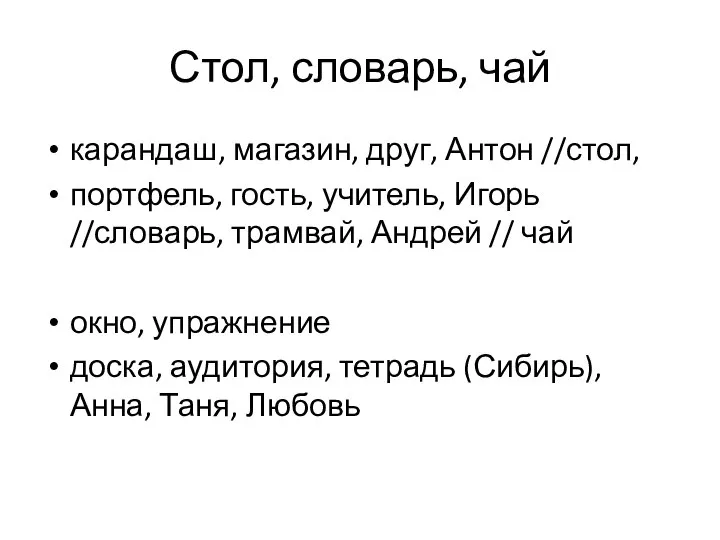 Стол, словарь, чай

• карандаш, магазин, друг, Антон //стол,
• портфель, гость, учитель, Игорь //словарь, трамвай, Андрей // чай

• окно, упражнение
• доска, аудитория, тетрадь (Сибирь), Анна, Таня, Любовь